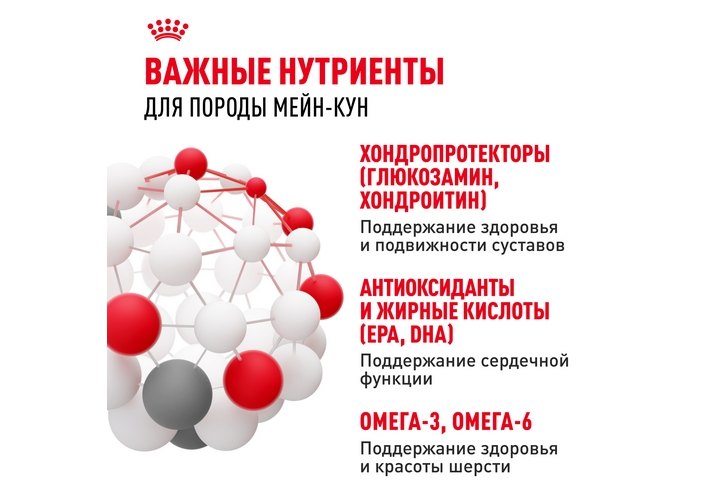 ВАЖНЫЕ НУТРИЕНТЫ
ДЛЯ ПОРОДЫ МЕЙН-КУН

ХОНДРОПРОТЕКТОРЫ (ГЛЮКОЗАМИН, ХОНДРОИТИН)

Поддержание здоровья и подвижности суставов

АНТИОКСИДАНТЫ И ЖИРНЫЕ КИСЛОТЫ (EPA, DHA)

Поддержание сердечной функции

ОМЕГА-3, ОМЕГА-6

Поддержание здоровья и красоты шерсти